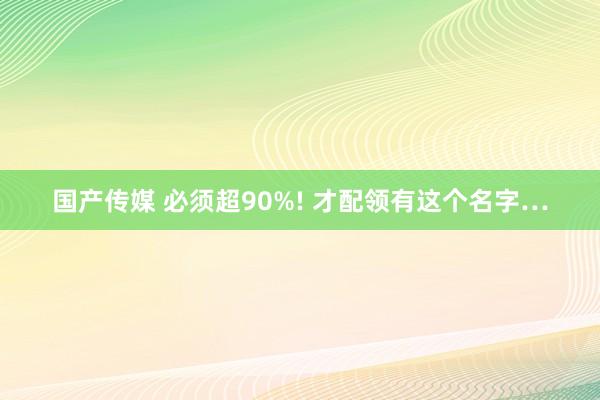 国产传媒 必须超90%! 才配领有这个名字...